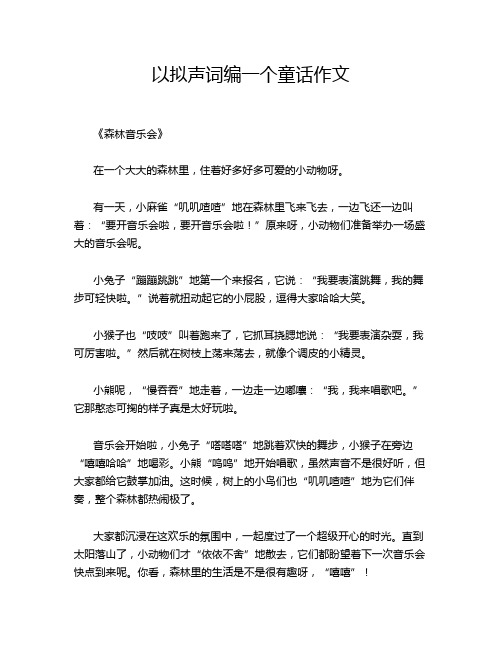 以拟声词编一个童话作文

《森林音乐会》

在一个大大的森林里，住着好多好多可爱的小动物呀。

有一天，小麻雀“叽叽喳喳”地在森林里飞来飞去，一边飞还一边叫着：“要开音乐会啦，要开音乐会啦！”原来呀，小动物们准备举办一场盛大的音乐会呢。

小兔子“蹦蹦跳跳”地第一个来报名，它说：“我要表演跳舞，我的舞步可轻快啦。”说着就扭动起它的小屁股，逗得大家哈哈大笑。

小猴子也“吱吱”叫着跑来了，它抓耳挠腮地说：“我要表演杂耍，我可厉害啦。”然后就在树枝上荡来荡去，就像个调皮的小精灵。

小熊呢，“慢吞吞”地走着，一边走一边嘟囔：“我，我来唱歌吧。”它那憨态可掬的样子真是太好玩啦。

音乐会开始啦，小兔子“嗒嗒嗒”地跳着欢快的舞步，小猴子在旁边“嘻嘻哈哈”地喝彩。小熊“呜呜”地开始唱歌，虽然声音不是很好听，但大家都给它鼓掌加油。这时候，树上的小鸟们也“叽叽喳喳”地为它们伴奏，整个森林都热闹极了。

大家都沉浸在这欢乐的氛围中，一起度过了一个超级开心的时光。直到太阳落山了，小动物们才“依依不舍”地散去，它们都盼望着下一次音乐会快点到来呢。你看，森林里的生活是不是很有趣呀，“嘻嘻”！